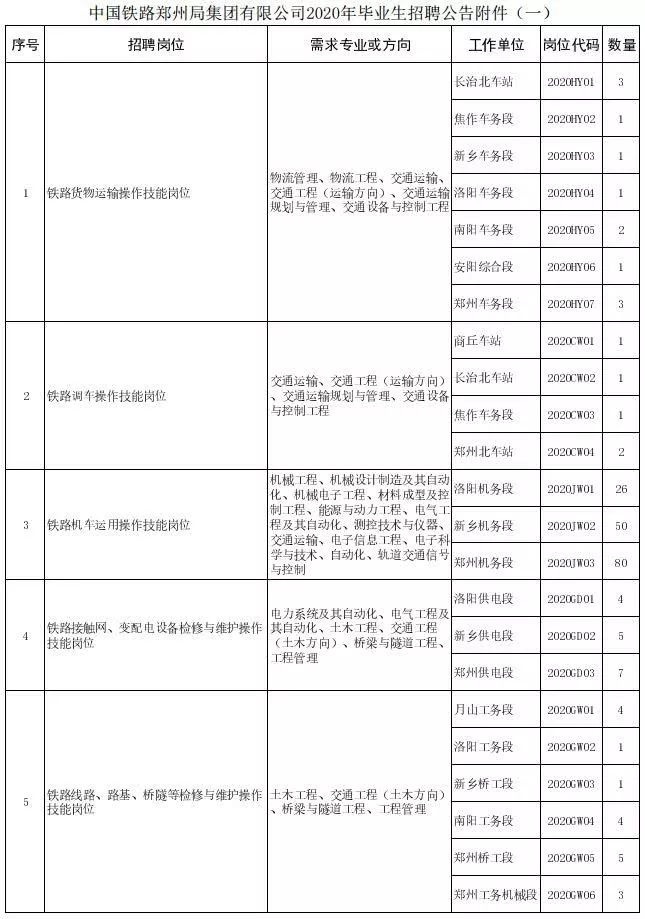 中国铁路郑州局集团有限公司2020年毕业生招聘公告附件（一）

| 序号 | 招聘岗位 | 需求专业或方向 | 工作单位 | 岗位代码 | 数量 |
|---|---|---|---|---|---|
| 1 | 铁路货物运输操作技能岗位 | 物流管理、物流工程、交通运输、交通工程（运输方向）、交通运输规划与管理、交通设备与控制工程 | 长治北车站 | 2020HY01 | 3 |
| | | | 焦作车务段 | 2020HY02 | 1 |
| | | | 新乡车务段 | 2020HY03 | 1 |
| | | | 洛阳车务段 | 2020HY04 | 1 |
| | | | 南阳车务段 | 2020HY05 | 2 |
| | | | 安阳综合段 | 2020HY06 | 1 |
| | | | 郑州车务段 | 2020HY07 | 3 |
| 2 | 铁路调车操作技能岗位 | 交通运输、交通工程（运输方向）、交通运输规划与管理、交通设备与控制工程 | 商丘车站 | 2020CW01 | 1 |
| | | | 长治北车站 | 2020CW02 | 1 |
| | | | 焦作车务段 | 2020CW03 | 1 |
| | | | 郑州北车站 | 2020CW04 | 2 |
| 3 | 铁路机车运用操作技能岗位 | 机械工程、机械设计制造及其自动化、机械电子工程、材料成型及控制工程、能源与动力工程、电气工程及其自动化、测控技术与仪器、交通运输、电子信息工程、电子科学与技术、自动化、轨道交通信号与控制 | 洛阳机务段 | 2020JW01 | 26 |
| | | | 新乡机务段 | 2020JW02 | 50 |
| | | | 郑州机务段 | 2020JW03 | 80 |
| 4 | 铁路接触网、变配电设备检修与维护操作技能岗位 | 电力系统及其自动化、电气工程及其自动化、土木工程、交通工程（土木方向）、桥梁与隧道工程、工程管理 | 洛阳供电段 | 2020GD01 | 4 |
| | | | 新乡供电段 | 2020GD02 | 5 |
| | | | 郑州供电段 | 2020GD03 | 7 |
| 5 | 铁路线路、路基、桥隧等检修与维护操作技能岗位 | 土木工程、交通工程（土木方向）、桥梁与隧道工程、工程管理 | 月山工务段 | 2020GW01 | 4 |
| | | | 洛阳工务段 | 2020GW02 | 1 |
| | | | 新乡桥工段 | 2020GW03 | 1 |
| | | | 南阳工务段 | 2020GW04 | 4 |
| | | | 郑州桥工段 | 2020GW05 | 5 |
| | | | 郑州工务机械段 | 2020GW06 | 3 |